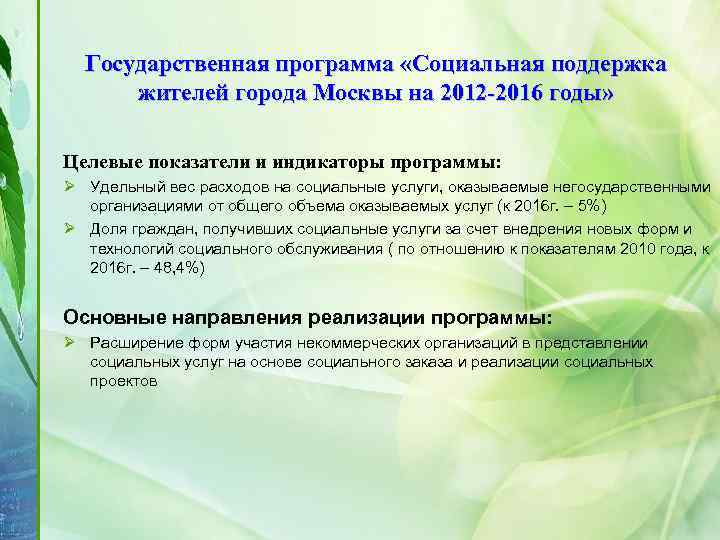 Государственная программа «Социальная поддержка жителей города Москвы на 2012-2016 годы»

Целевые показатели и индикаторы программы:

➢ Удельный вес расходов на социальные услуги, оказываемые негосударственными организациями от общего объема оказываемых услуг (к 2016г. – 5%)

➢ Доля граждан, получивших социальные услуги за счет внедрения новых форм и технологий социального обслуживания ( по отношению к показателям 2010 года, к 2016г. – 48,4%)

Основные направления реализации программы:

➢ Расширение форм участия некоммерческих организаций в представлении социальных услуг на основе социального заказа и реализации социальных проектов